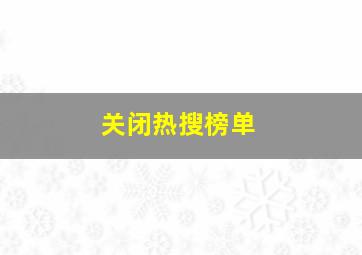 关闭热搜榜单